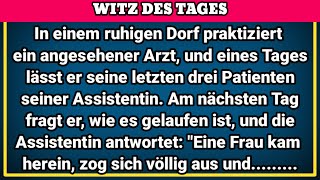 WITZ DES TAGES

In einem ruhigen Dorf praktiziert ein angesehener Arzt, und eines Tages lässt er seine letzten drei Patienten seiner Assistentin. Am nächsten Tag fragt er, wie es gelaufen ist, und die Assistentin antwortet: "Eine Frau kam herein, zog sich völlig aus und.........